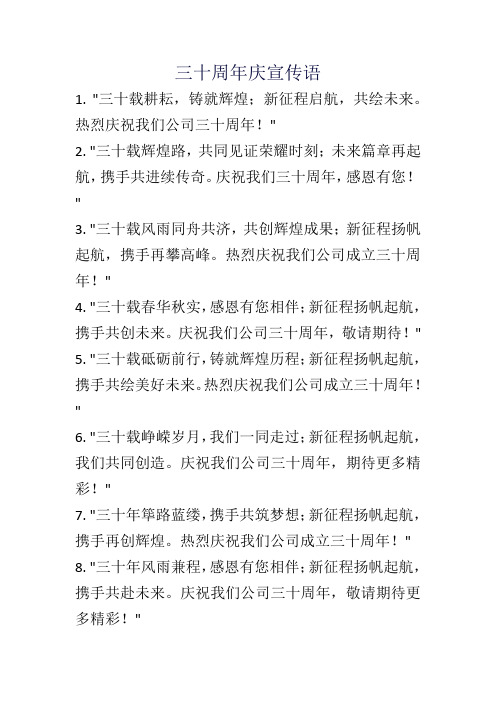 三十周年庆宣传语

1. "三十载耕耘，铸就辉煌；新征程启航，共绘未来。热烈庆祝我们公司三十周年！"

2. "三十载辉煌路，共同见证荣耀时刻；未来篇章再起航，携手共进续传奇。庆祝我们三十周年，感恩有您！"

3. "三十载风雨同舟共济，共创辉煌成果；新征程扬帆起航，携手再攀高峰。热烈庆祝我们公司成立三十周年！"

4. "三十载春华秋实，感恩有您相伴；新征程扬帆起航，携手共创未来。庆祝我们公司三十周年，敬请期待！"

5. "三十载砥砺前行，铸就辉煌历程；新征程扬帆起航，携手共绘美好未来。热烈庆祝我们公司成立三十周年！"

6. "三十载峥嵘岁月，我们一同走过；新征程扬帆起航，我们共同创造。庆祝我们公司三十周年，期待更多精彩！"

7. "三十年筚路蓝缕，携手共筑梦想；新征程扬帆起航，携手再创辉煌。热烈庆祝我们公司成立三十周年！"

8. "三十年风雨兼程，感恩有您相伴；新征程扬帆起航，携手共赴未来。庆祝我们公司三十周年，敬请期待更多精彩！"